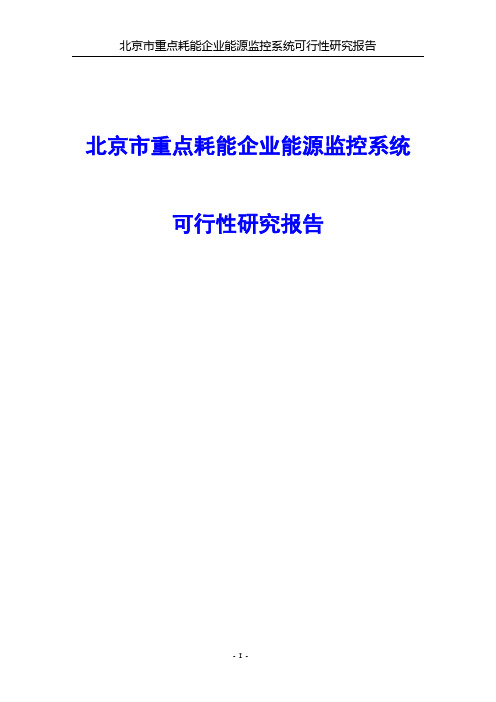 北京市重点耗能企业能源监控系统可行性研究报告

北京市重点耗能企业能源监控系统

可行性研究报告

- I -